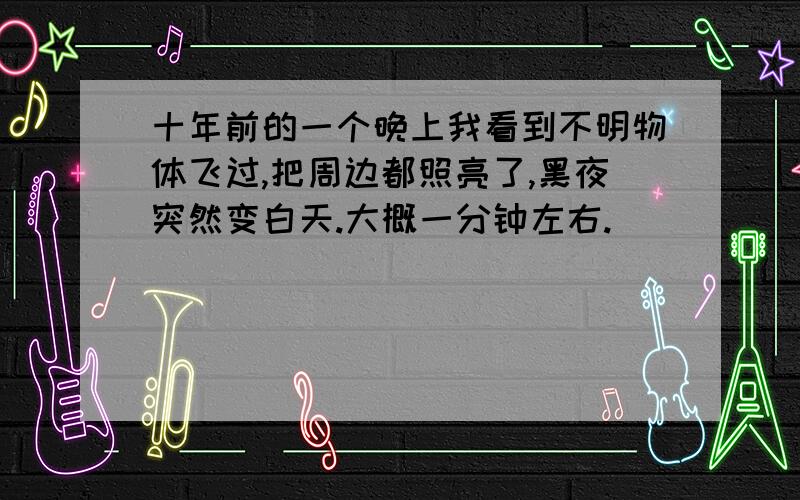 十年前的一个晚上我看到不明物体飞过,把周边都照亮了,黑夜突然变白天.大概一分钟左右.